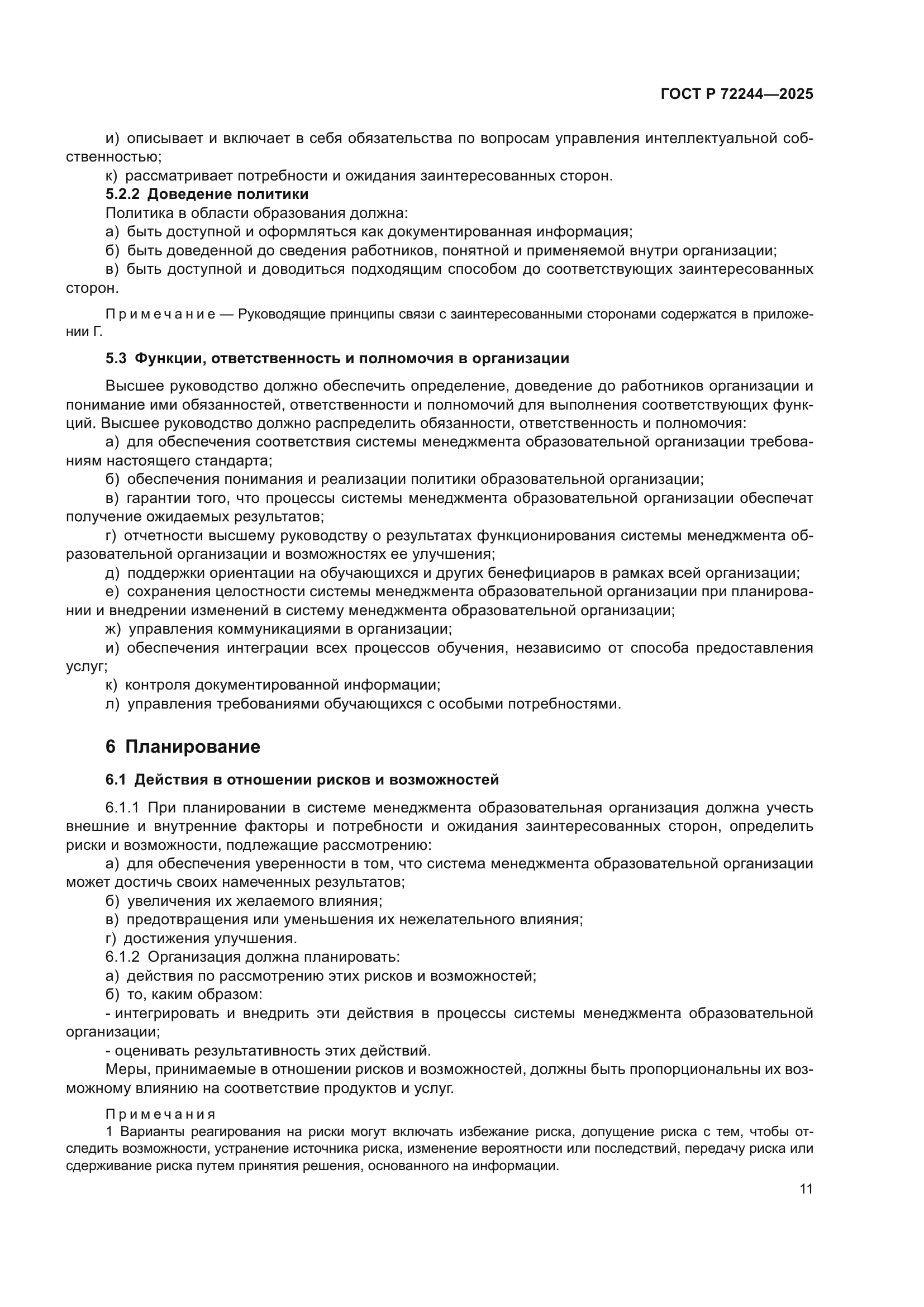 ГОСТ Р 72244—2025

и) описывает и включает в себя обязательства по вопросам управления интеллектуальной собственностью;
к) рассматривает потребности и ожидания заинтересованных сторон.
5.2.2 Доведение политики
Политика в области образования должна:
а) быть доступной и оформляться как документированная информация;
б) быть доведенной до сведения работников, понятной и применяемой внутри организации;
в) быть доступной и доводиться подходящим способом до соответствующих заинтересованных сторон.

Примечание — Руководящие принципы связи с заинтересованными сторонами содержатся в приложении Г.

5.3 Функции, ответственность и полномочия в организации

Высшее руководство должно обеспечить определение, доведение до работников организации и понимание ими обязанностей, ответственности и полномочий для выполнения соответствующих функций. Высшее руководство должно распределить обязанности, ответственность и полномочия:
а) для обеспечения соответствия системы менеджмента образовательной организации требованиям настоящего стандарта;
б) обеспечения понимания и реализации политики образовательной организации;
в) гарантии того, что процессы системы менеджмента образовательной организации обеспечат получение ожидаемых результатов;
г) отчетности высшему руководству о результатах функционирования системы менеджмента образовательной организации и возможностях ее улучшения;
д) поддержки ориентации на обучающихся и других бенефициаров в рамках всей организации;
е) сохранения целостности системы менеджмента образовательной организации при планировании и внедрении изменений в систему менеджмента образовательной организации;
ж) управления коммуникациями в организации;
и) обеспечения интеграции всех процессов обучения, независимо от способа предоставления услуг;
к) контроля документированной информации;
л) управления требованиями обучающихся с особыми потребностями.

6 Планирование

6.1 Действия в отношении рисков и возможностей

6.1.1 При планировании в системе менеджмента образовательная организация должна учесть внешние и внутренние факторы и потребности и ожидания заинтересованных сторон, определить риски и возможности, подлежащие рассмотрению:
а) для обеспечения уверенности в том, что система менеджмента образовательной организации может достичь своих намеченных результатов;
б) увеличения их желаемого влияния;
в) предотвращения или уменьшения их нежелательного влияния;
г) достижения улучшения.
6.1.2 Организация должна планировать:
а) действия по рассмотрению этих рисков и возможностей;
б) то, каким образом:
- интегрировать и внедрить эти действия в процессы системы менеджмента образовательной организации;
- оценивать результативность этих действий.
Меры, принимаемые в отношении рисков и возможностей, должны быть пропорциональны их возможному влиянию на соответствие продуктов и услуг.

Примечания
1 Варианты реагирования на риски могут включать избежание риска, допущение риска с тем, чтобы отследить возможности, устранение источника риска, изменение вероятности или последствий, передачу риска или сдерживание риска путем принятия решения, основанного на информации.

11